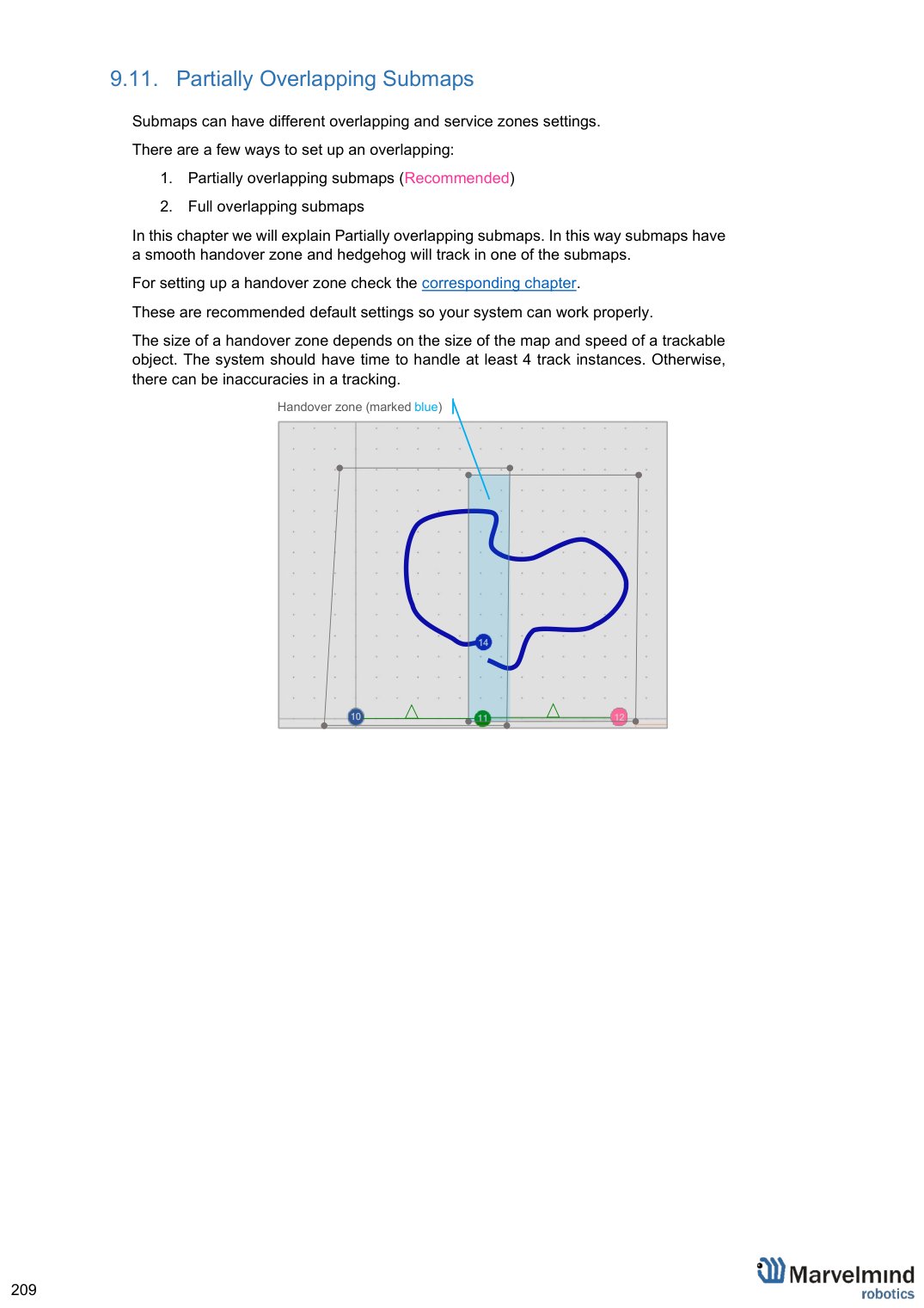 9.11. Partially Overlapping Submaps

Submaps can have different overlapping and service zones settings.

There are a few ways to set up an overlapping:

1. Partially overlapping submaps (Recommended)

2. Full overlapping submaps

In this chapter we will explain Partially overlapping submaps. In this way submaps have a smooth handover zone and hedgehog will track in one of the submaps.

For setting up a handover zone check the corresponding chapter.

These are recommended default settings so your system can work properly.

The size of a handover zone depends on the size of the map and speed of a trackable object. The system should have time to handle at least 4 track instances. Otherwise, there can be inaccuracies in a tracking.

Handover zone (marked blue)

14

10

11

12

209

Marvelmind robotics